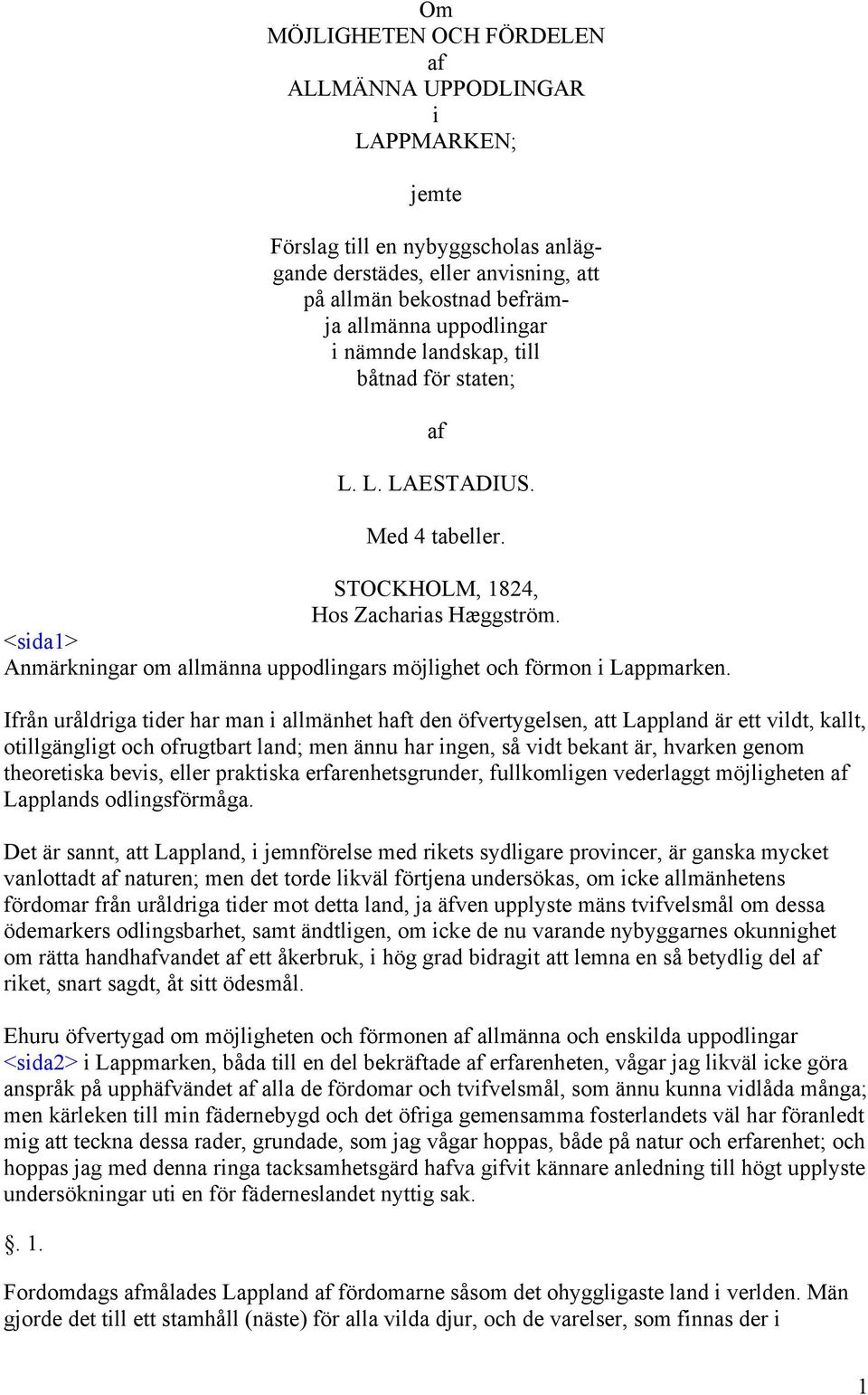 Om
MÖJLIGHETEN OCH FÖRDELEN
af
ALLMÄNNA UPPODLINGAR
i
LAPPMARKEN;

jemte

Förslag till en nybyggscholas anläggande derstädes, eller anvisning, att på allmän bekostnad befrämja allmänna uppodlingar i nämnde landskap, till båtnad för staten;

af

L. L. LAESTADIUS.

Med 4 tabeller.

STOCKHOLM, 1824,
Hos Zacharias Hæggström.
<sida1>
Anmärkningar om allmänna uppodlingars möjlighet och förmon i Lappmarken.

Ifrån uråldriga tider har man i allmänhet haft den öfvertygelsen, att Lappland är ett vildt, kallt, otillgängligt och ofrugtbart land; men ännu har ingen, så vidt bekant är, hvarken genom theoretiska bevis, eller praktiska erfarenhetsgrunder, fullkomligen vederlaggt möjligheten af Lapplands odlingsförmåga.

Det är sannt, att Lappland, i jemnförelse med rikets sydligare provincer, är ganska mycket vanlottadt af naturen; men det torde likväl förtjena undersökas, om icke allmänhetens fördomar från uråldriga tider mot detta land, ja äfven upplyste mäns tvifvelsmål om dessa ödemarkers odlingsbarhet, samt ändtligen, om icke de nu varande nybyggarnes okunnighet om rätta handhafvandet af ett åkerbruk, i hög grad bidragit att lemna en så betydlig del af riket, snart sagdt, åt sitt ödesmål.

Ehuru öfvertygad om möjligheten och förmonen af allmänna och enskilda uppodlingar <sida2> i Lappmarken, båda till en del bekräftade af erfarenheten, vågar jag likväl icke göra anspråk på upphäfvändet af alla de fördomar och tvifvelsmål, som ännu kunna vidlåda många; men kärleken till min fädernebygd och det öfriga gemensamma fosterlandets väl har föranledt mig att teckna dessa rader, grundade, som jag vågar hoppas, både på natur och erfarenhet; och hoppas jag med denna ringa tacksamhetsgärd hafva gifvit kännare anledning till högt upplyste undersökningar uti en för fäderneslandet nyttig sak.

§. 1.

Fordomdags afmålades Lappland af fördomarne såsom det ohyggligaste land i verlden. Män gjorde det till ett stamhåll (näste) för alla vilda djur, och de varelser, som finnas der i

1